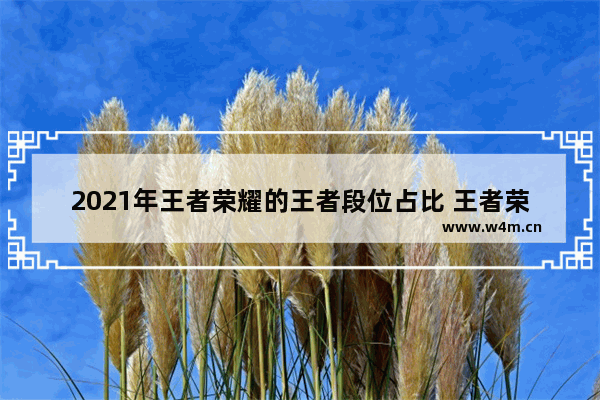 2021年王者荣耀的王者段位占比 王者荣

www.w4m.cn